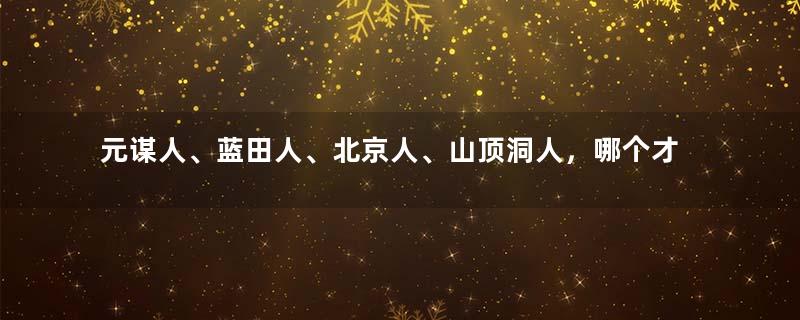 元谋人、蓝田人、北京人、山顶洞人，哪个才